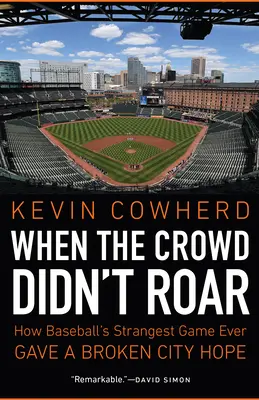 KEVIN COWHERD

WHEN THE CROWD DIDN'T ROAR

How Baseball's Strangest Game Ever GAVE A BROKEN CITY HOPE

"Remarkable."—DAVID SIMON